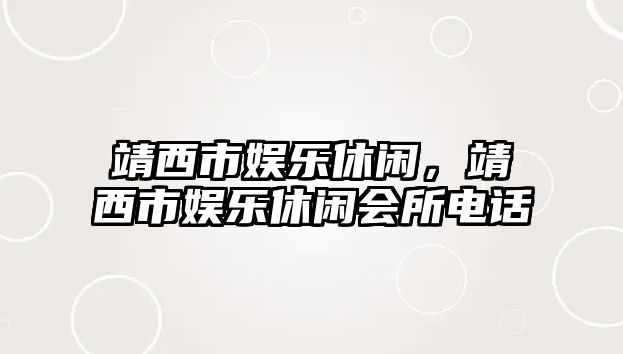 靖西市娱乐休闲，靖西市娱乐休闲会所电话